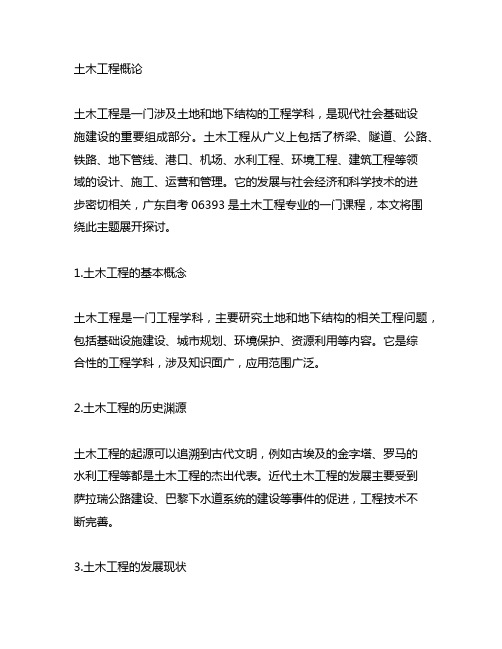 土木工程概论

土木工程是一门涉及土地和地下结构的工程学科，是现代社会基础设施建设的重要组成部分。土木工程从广义上包括了桥梁、隧道、公路、铁路、地下管线、港口、机场、水利工程、环境工程、建筑工程等领域的设计、施工、运营和管理。它的发展与社会经济和科学技术的进步密切相关，广东自考 06393 是土木工程专业的一门课程，本文将围绕此主题展开探讨。

1.土木工程的基本概念

土木工程是一门工程学科，主要研究土地和地下结构的相关工程问题，包括基础设施建设、城市规划、环境保护、资源利用等内容。它是综合性的工程学科，涉及知识面广，应用范围广泛。

2.土木工程的历史渊源

土木工程的起源可以追溯到古代文明，例如古埃及的金字塔、罗马的水利工程等都是土木工程的杰出代表。近代土木工程的发展主要受到萨拉瑞公路建设、巴黎下水道系统的建设等事件的促进，工程技术不断完善。

3.土木工程的发展现状